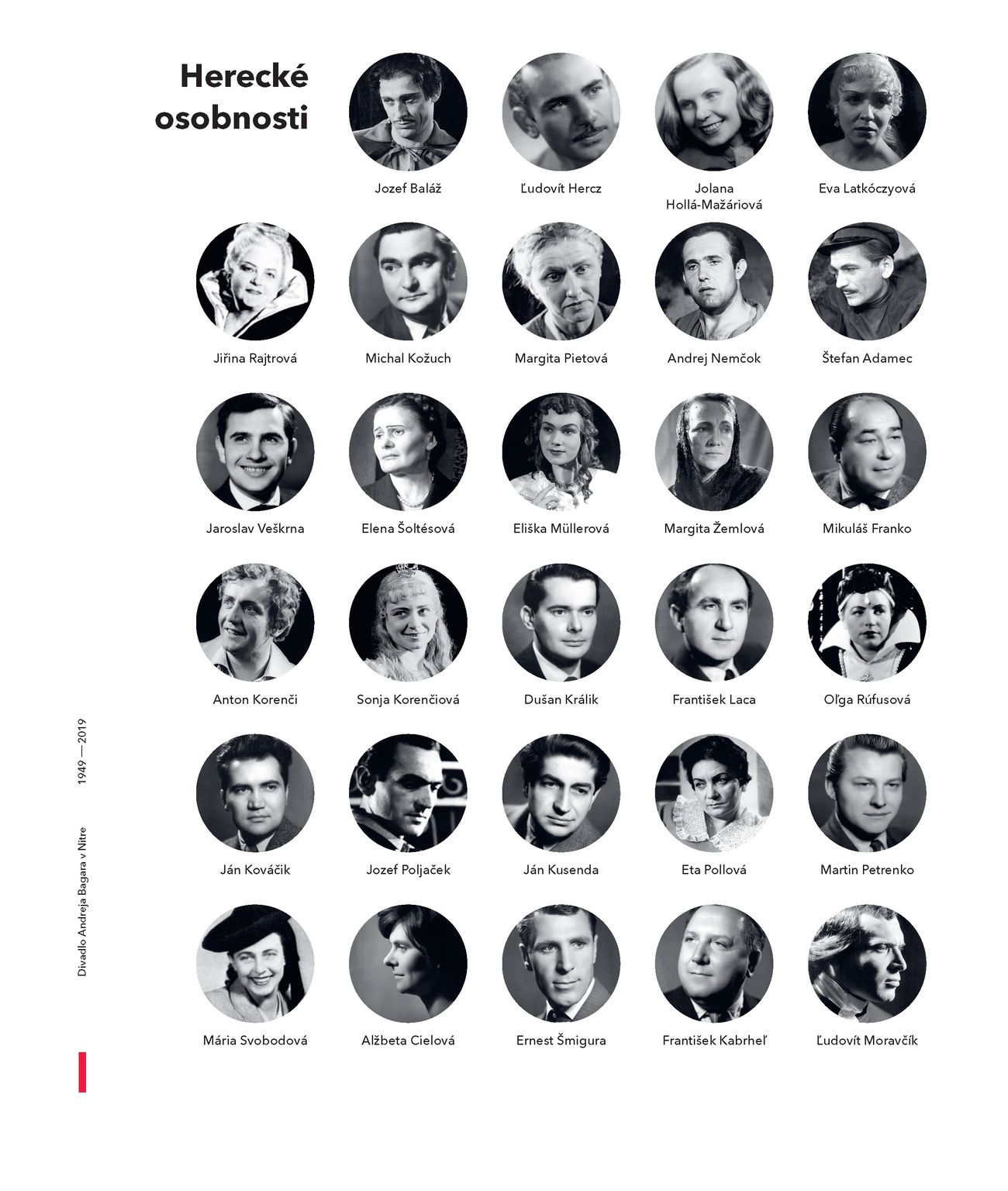 Herecké osobnosti

Jozef Baláž

Ľudovít Hercz

Jolana
Hollá-Mažáriová

Eva Latkóczyová

Jiřina Rajtrová

Michal Kožuch

Margita Pietová

Andrej Nemčok

Štefan Adamec

Jaroslav Veškrna

Elena Šoltésová

Eliška Müllerová

Margita Žemlová

Mikuláš Franko

Anton Korenči

Sonja Korenčiová

Dušan Králik

František Laca

Oľga Rúfusová

Ján Kováčik

Jozef Poljaček

Ján Kusenda

Eta Pollová

Martin Petrenko

Mária Svobodová

Alžbeta Cielová

Ernest Šmigura

František Kabrheľ

Ľudovít Moravčík

Divadlo Andreja Bagara v Nitre 1949 — 2019